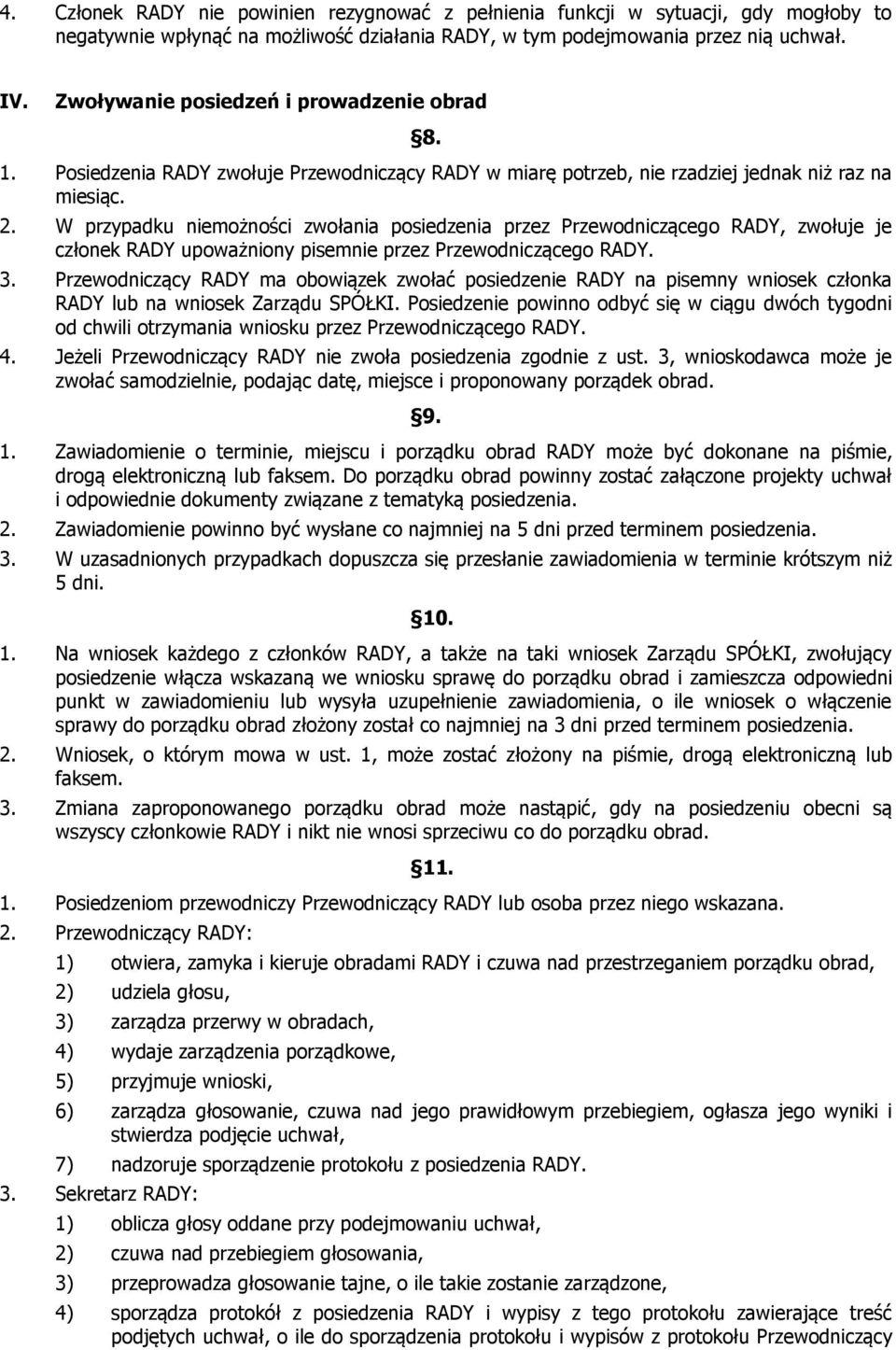 4. Członek RADY nie powinien rezygnować z pełnienia funkcji w sytuacji, gdy mogłoby to negatywnie wpłynąć na możliwość działania RADY, w tym podejmowania przez nią uchwał.

IV. Zwoływanie posiedzeń i prowadzenie obrad

§8.

1. Posiedzenia RADY zwołuje Przewodniczący RADY w miarę potrzeb, nie rzadziej jednak niż raz na miesiąc.
2. W przypadku niemożności zwołania posiedzenia przez Przewodniczącego RADY, zwołuje je członek RADY upoważniony pisemnie przez Przewodniczącego RADY.
3. Przewodniczący RADY ma obowiązek zwołać posiedzenie RADY na pisemny wniosek członka RADY lub na wniosek Zarządu SPÓŁKI. Posiedzenie powinno odbyć się w ciągu dwóch tygodni od chwili otrzymania wniosku przez Przewodniczącego RADY.
4. Jeżeli Przewodniczący RADY nie zwoła posiedzenia zgodnie z ust. 3, wnioskodawca może je zwołać samodzielnie, podając datę, miejsce i proponowany porządek obrad.

§9.

1. Zawiadomienie o terminie, miejscu i porządku obrad RADY może być dokonane na piśmie, drogą elektroniczną lub faksem. Do porządku obrad powinny zostać załączone projekty uchwał i odpowiednie dokumenty związane z tematyką posiedzenia.
2. Zawiadomienie powinno być wysłane co najmniej na 5 dni przed terminem posiedzenia.
3. W uzasadnionych przypadkach dopuszcza się przesłanie zawiadomienia w terminie krótszym niż 5 dni.

§10.

1. Na wniosek każdego z członków RADY, a także na taki wniosek Zarządu SPÓŁKI, zwołujący posiedzenie włącza wskazaną we wniosku sprawę do porządku obrad i zamieszcza odpowiedni punkt w zawiadomieniu lub wysyła uzupełnienie zawiadomienia, o ile wniosek o włączenie sprawy do porządku obrad złożony został co najmniej na 3 dni przed terminem posiedzenia.
2. Wniosek, o którym mowa w ust. 1, może zostać złożony na piśmie, drogą elektroniczną lub faksem.
3. Zmiana zaproponowanego porządku obrad może nastąpić, gdy na posiedzeniu obecni są wszyscy członkowie RADY i nikt nie wnosi sprzeciwu co do porządku obrad.

§11.

1. Posiedzeniom przewodniczy Przewodniczący RADY lub osoba przez niego wskazana.
2. Przewodniczący RADY:
1) otwiera, zamyka i kieruje obradami RADY i czuwa nad przestrzeganiem porządku obrad,
2) udziela głosu,
3) zarządza przerwy w obradach,
4) wydaje zarządzenia porządkowe,
5) przyjmuje wnioski,
6) zarządza głosowanie, czuwa nad jego prawidłowym przebiegiem, ogłasza jego wyniki i stwierdza podjęcie uchwał,
7) nadzoruje sporządzenie protokołu z posiedzenia RADY.
3. Sekretarz RADY:
1) oblicza głosy oddane przy podejmowaniu uchwał,
2) czuwa nad przebiegiem głosowania,
3) przeprowadza głosowanie tajne, o ile takie zostanie zarządzone,
4) sporządza protokół z posiedzenia RADY i wypisy z tego protokołu zawierające treść podjętych uchwał, o ile do sporządzenia protokołu i wypisów z protokołu Przewodniczący